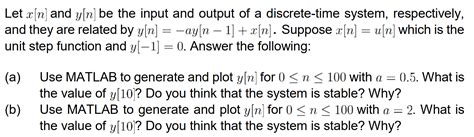 Let $x[n]$ and $y[n]$ be the input and output of a discrete-time system, respectively, and they are related by $y[n] = -ay[n-1] + x[n]$. Suppose $x[n] = u[n]$ which is the unit step function and $y[-1] = 0$. Answer the following:

(a) Use MATLAB to generate and plot $y[n]$ for $0 \leq n \leq 100$ with $a = 0.5$. What is the value of $y[10]$? Do you think that the system is stable? Why?

(b) Use MATLAB to generate and plot $y[n]$ for $0 \leq n \leq 100$ with $a = 2$. What is the value of $y[10]$? Do you think that the system is stable? Why?